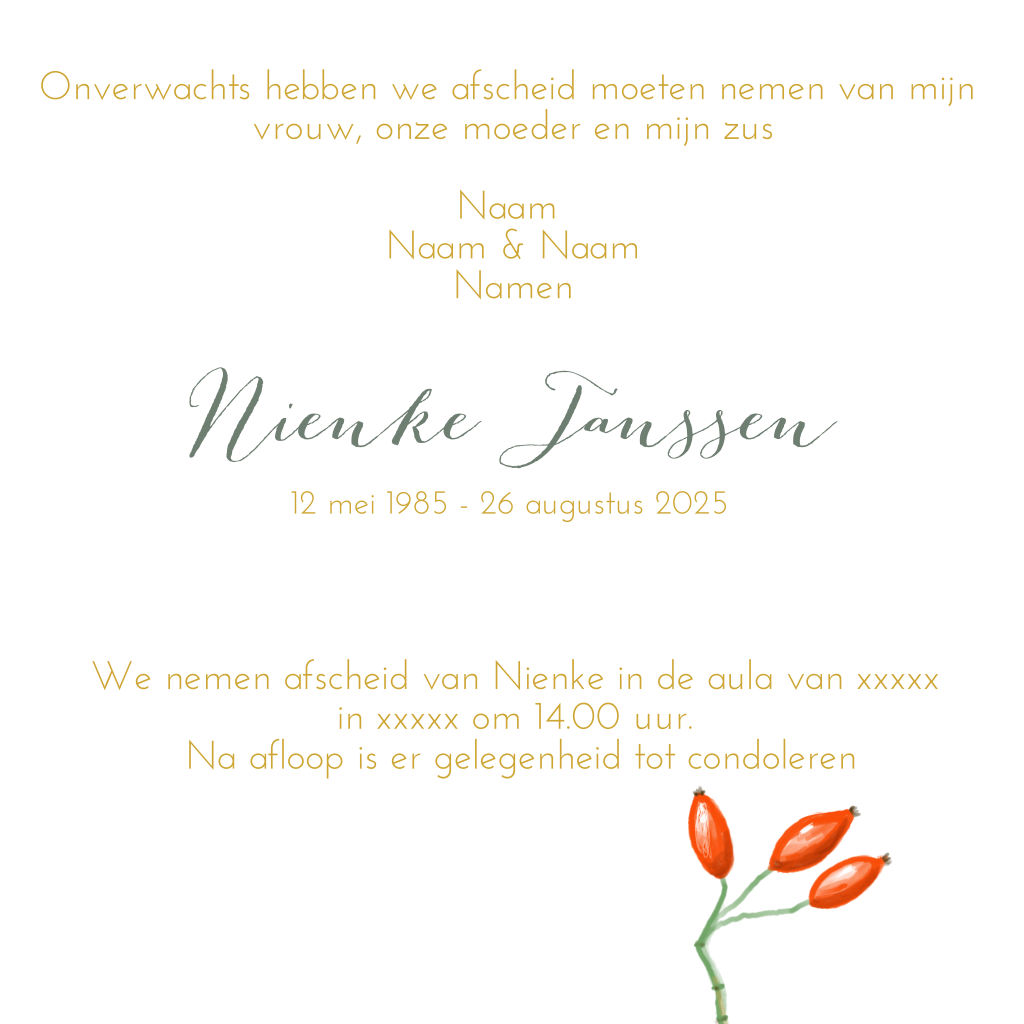 Onverwachts hebben we afscheid moeten nemen van mijn vrouw, onze moeder en mijn zus

Naam
Naam & Naam
Namen

Nienke Janssen

12 mei 1985 - 26 augustus 2025

We nemen afscheid van Nienke in de aula van xxxxx in xxxxx om 14.00 uur.
Na afloop is er gelegenheid tot condoleren